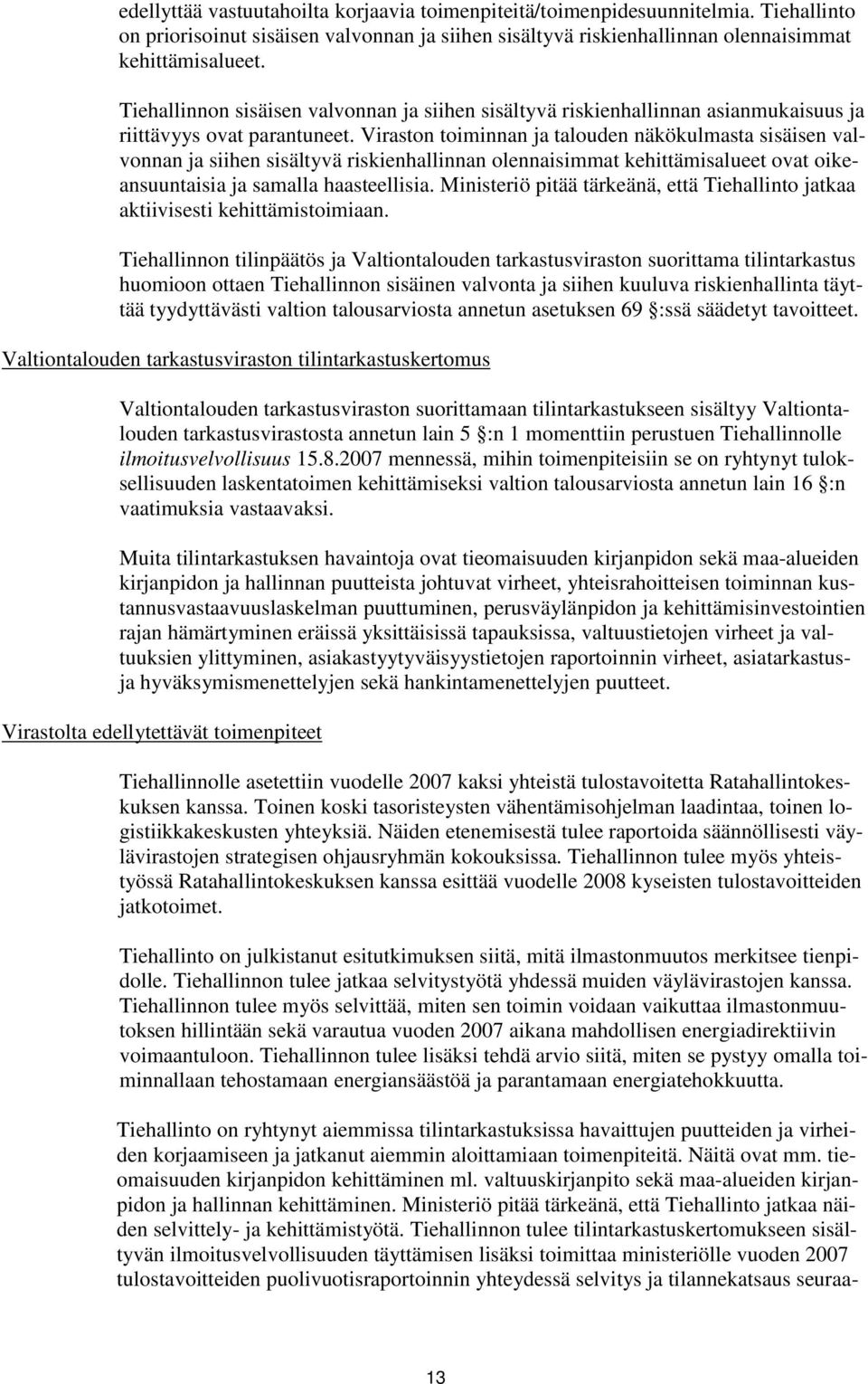 edellyttää vastuutahoilta korjaavia toimenpiteitä/toimenpidesuunnitelmia. Tiehallinto on priorisoinut sisäisen valvonnan ja siihen sisältyvä riskienhallinnan olennaisimmat kehittämisalueet.

Tiehallinnon sisäisen valvonnan ja siihen sisältyvä riskienhallinnan asianmukaisuus ja riittävyys ovat parantuneet. Viraston toiminnan ja talouden näkökulmasta sisäisen valvonnan ja siihen sisältyvä riskienhallinnan olennaisimmat kehittämisalueet ovat oikeansuuntaisia ja samalla haasteellisia. Ministeriö pitää tärkeänä, että Tiehallinto jatkaa aktiivisesti kehittämistoimiaan.

Tiehallinnon tilinpäätös ja Valtiontalouden tarkastusviraston suorittama tilintarkastus huomioon ottaen Tiehallinnon sisäinen valvonta ja siihen kuuluva riskienhallinta täyttää tyydyttävästi valtion talousarviosta annetun asetuksen 69 §:ssä säädetyt tavoitteet.

Valtiontalouden tarkastusviraston tilintarkastuskertomus

Valtiontalouden tarkastusviraston suorittamaan tilintarkastukseen sisältyy Valtiontalouden tarkastusvirastosta annetun lain 5 §:n 1 momenttiin perustuen Tiehallinnolle ilmoitusvelvollisuus 15.8.2007 mennessä, mihin toimenpiteisiin se on ryhtynyt tuloksellisuuden laskentatoimen kehittämiseksi valtion talousarviosta annetun lain 16 §:n vaatimuksia vastaavaksi.

Muita tilintarkastuksen havaintoja ovat tieomaisuuden kirjanpidon sekä maa-alueiden kirjanpidon ja hallinnan puutteista johtuvat virheet, yhteisrahoitteisen toiminnan kustannusvastaavuuslaskelman puuttuminen, perusväylänpidon ja kehittämisinvestointien rajan hämärtyminen eräissä yksittäisissä tapauksissa, valtuustietojen virheet ja valtuuksien ylittyminen, asiakastyytyväisyystietojen raportoinnin virheet, asiatarkastus- ja hyväksymismenettelyjen sekä hankintamenettelyjen puutteet.

Virastolta edellytettävät toimenpiteet

Tiehallinnolle asetettiin vuodelle 2007 kaksi yhteistä tulostavoitetta Ratahallintokeskuksen kanssa. Toinen koski tasoristeysten vähentämisohjelman laadintaa, toinen logistiikkakeskusten yhteyksiä. Näiden etenemisestä tulee raportoida säännöllisesti väylävirastojen strategisen ohjausryhmän kokouksissa. Tiehallinnon tulee myös yhteistyössä Ratahallintokeskuksen kanssa esittää vuodelle 2008 kyseisten tulostavoitteiden jatkotoimet.

Tiehallinto on julkistanut esitutkimuksen siitä, mitä ilmastonmuutos merkitsee tienpidolle. Tiehallinnon tulee jatkaa selvitystyötä yhdessä muiden väylävirastojen kanssa. Tiehallinnon tulee myös selvittää, miten sen toimin voidaan vaikuttaa ilmastonmuutoksen hillintään sekä varautua vuoden 2007 aikana mahdollisen energiadirektiivin voimaantuloon. Tiehallinnon tulee lisäksi tehdä arvio siitä, miten se pystyy omalla toiminnallaan tehostamaan energiansäästöä ja parantamaan energiatehokkuutta.

Tiehallinto on ryhtynyt aiemmissa tilintarkastuksissa havaittujen puutteiden ja virheiden korjaamiseen ja jatkanut aiemmin aloittamiaan toimenpiteitä. Näitä ovat mm. tieomaisuuden kirjanpidon kehittäminen ml. valtuuskirjanpito sekä maa-alueiden kirjanpidon ja hallinnan kehittäminen. Ministeriö pitää tärkeänä, että Tiehallinto jatkaa näiden selvittely- ja kehittämistyötä. Tiehallinnon tulee tilintarkastuskertomukseen sisältyvän ilmoitusvelvollisuuden täyttämisen lisäksi toimittaa ministeriölle vuoden 2007 tulostavoitteiden puolivuotisraportoinnin yhteydessä selvitys ja tilannekatsaus seuraa-

13